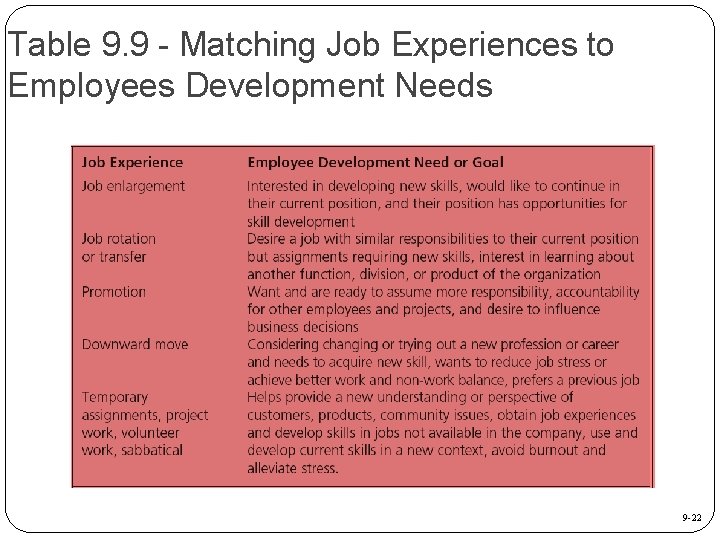 Table 9.9 - Matching Job Experiences to Employees Development Needs

| Job Experience | Employee Development Need or Goal |
|---|---|
| Job enlargement | Interested in developing new skills, would like to continue in their current position, and their position has opportunities for skill development |
| Job rotation or transfer | Desire a job with similar responsibilities to their current position but assignments requiring new skills, interest in learning about another function, division, or product of the organization |
| Promotion | Want and are ready to assume more responsibility, accountability for other employees and projects, and desire to influence business decisions |
| Downward move | Considering changing or trying out a new profession or career and needs to acquire new skill, wants to reduce job stress or achieve better work and non-work balance, prefers a previous job |
| Temporary assignments, project work, volunteer work, sabbatical | Helps provide a new understanding or perspective of customers, products, community issues, obtain job experiences and develop skills in jobs not available in the company, use and develop current skills in a new context, avoid burnout and alleviate stress. |

9-22